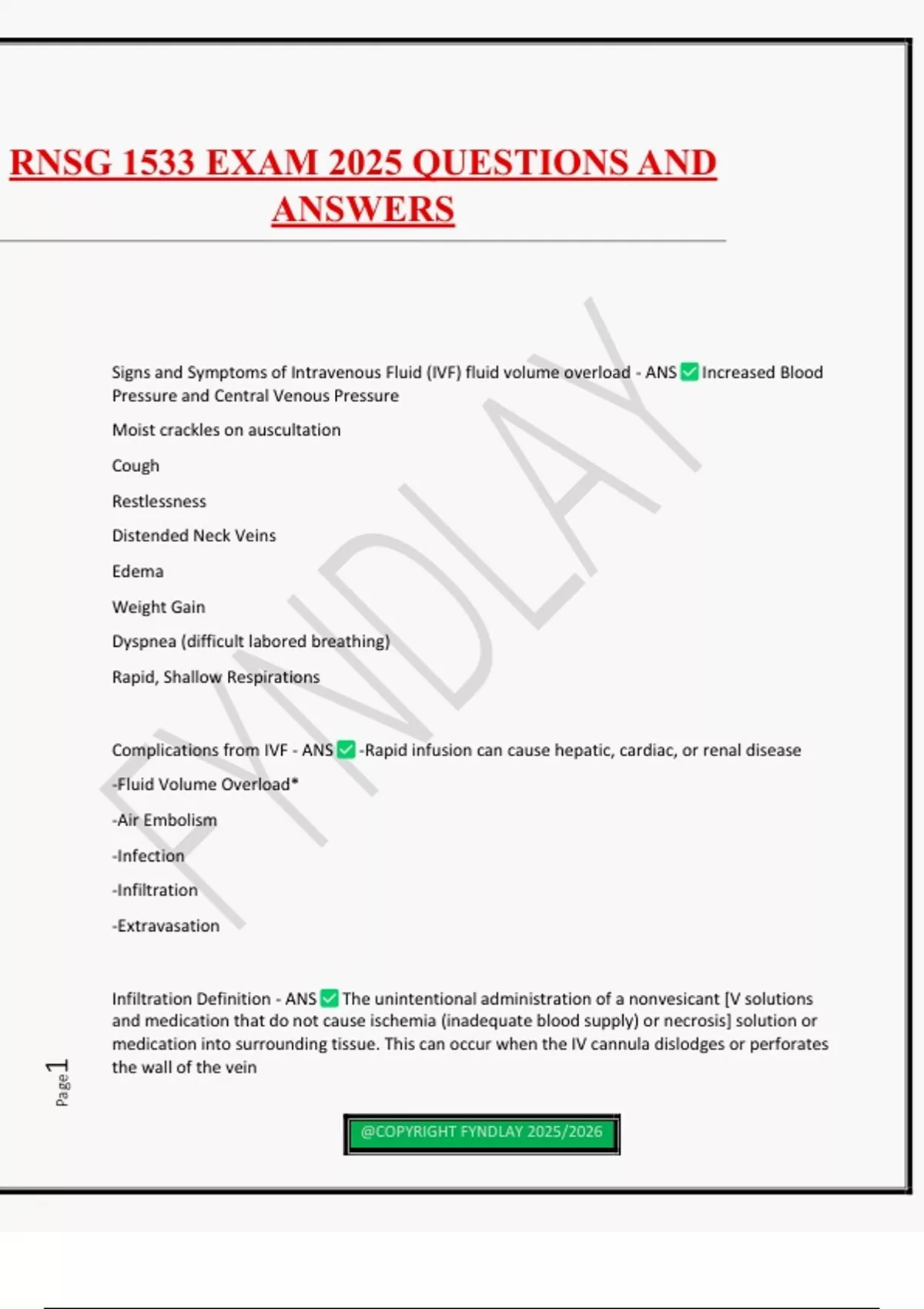 RNSG 1533 EXAM 2025 QUESTIONS AND ANSWERS

FYNDLAY

Signs and Symptoms of Intravenous Fluid (IVF) fluid volume overload - ANS ✅ Increased Blood Pressure and Central Venous Pressure

Moist crackles on auscultation

Cough

Restlessness

Distended Neck Veins

Edema

Weight Gain

Dyspnea (difficult labored breathing)

Rapid, Shallow Respirations

Complications from IVF - ANS ✅ -Rapid infusion can cause hepatic, cardiac, or renal disease

-Fluid Volume Overload*

-Air Embolism

-Infection

-Infiltration

-Extravasation

Infiltration Definition - ANS ✅ The unintentional administration of a nonvesicant [V solutions and medication that do not cause ischemia (inadequate blood supply) or necrosis] solution or medication into surrounding tissue. This can occur when the IV cannula dislodges or perforates the wall of the vein

Page 1

@COPYRIGHT FYNDLAY 2025/2026